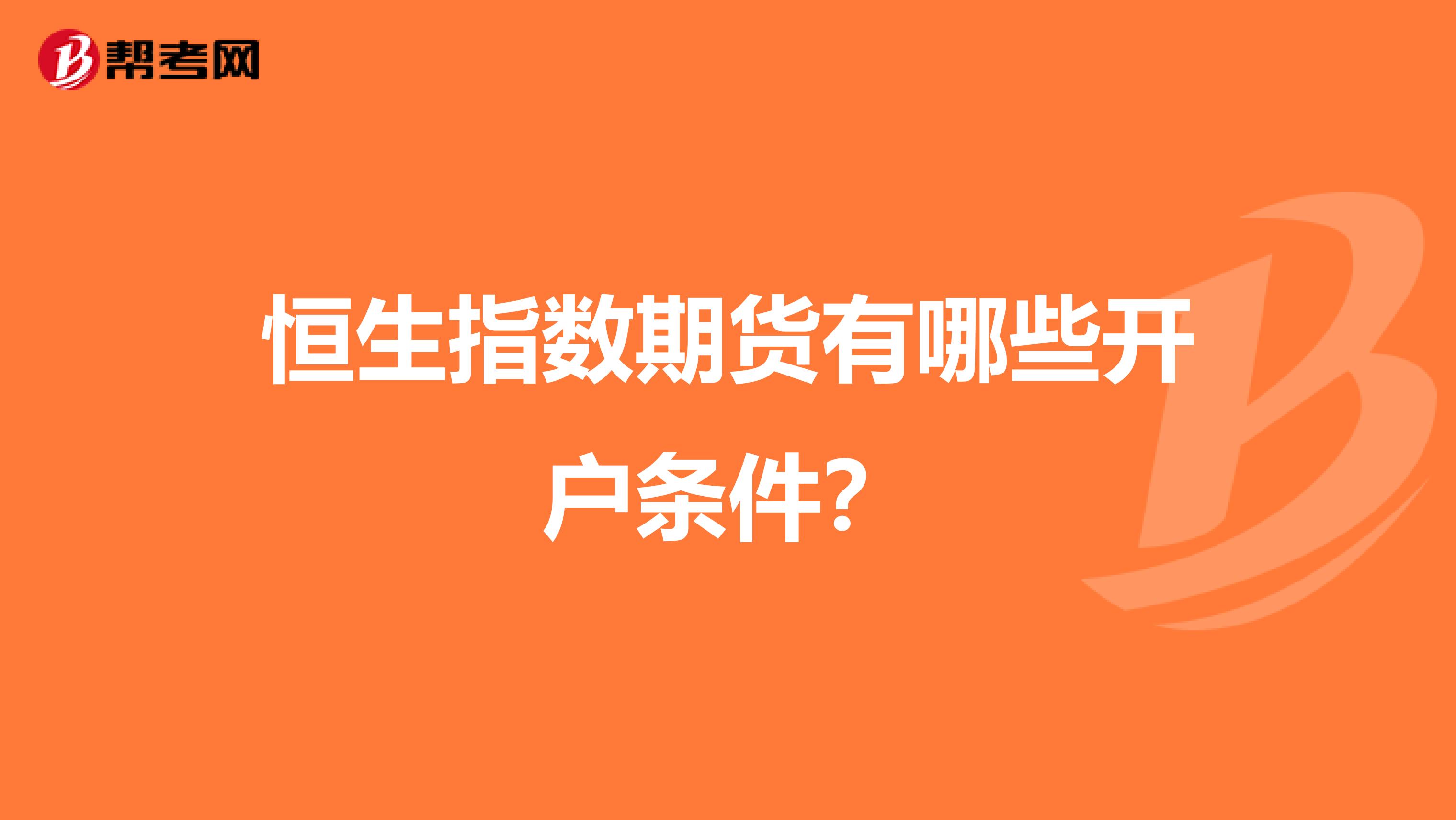 帮考网

恒生指数期货有哪些开户条件？